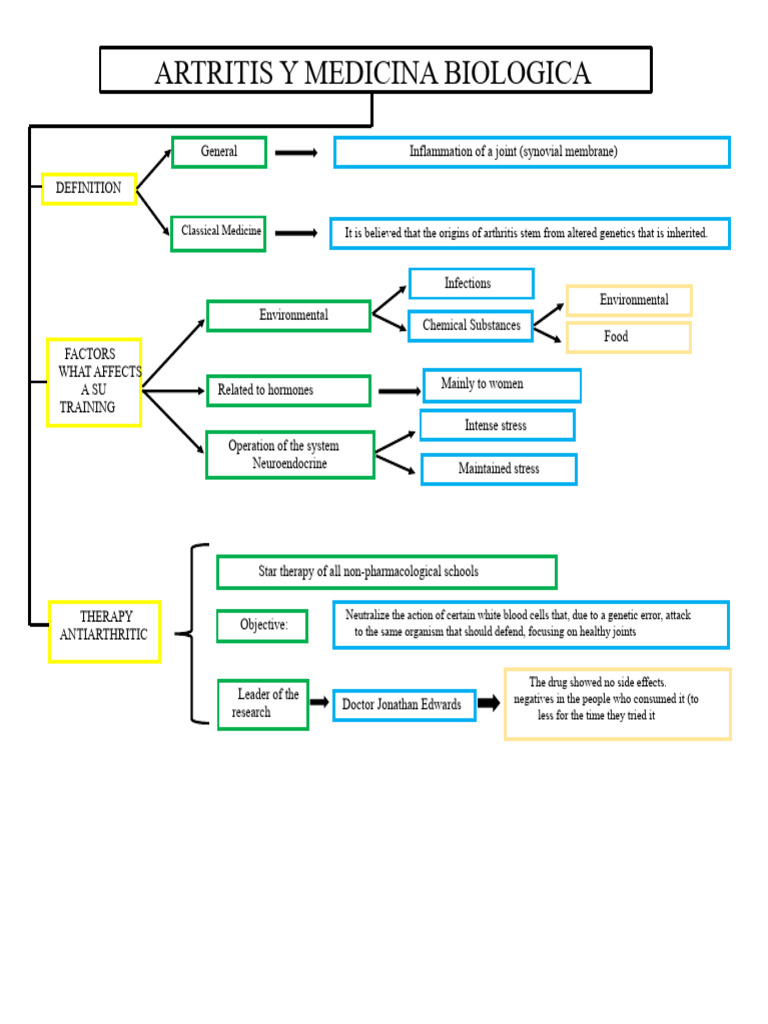 ARTRITIS Y MEDICINA BIOLOGICA

DEFINITION

General

Inflammation of a joint (synovial membrane)

Classical Medicine

It is believed that the origins of arthritis stem from altered genetics that is inherited.

FACTORS WHAT AFFECTS A SU TRAINING

Environmental

Infections

Chemical Substances

Environmental

Food

Related to hormones

Mainly to women

Operation of the system Neuroendocrine

Intense stress

Maintained stress

THERAPY ANTIARTHRITIC

Star therapy of all non-pharmacological schools

Objective:

Neutralize the action of certain white blood cells that, due to a genetic error, attack to the same organism that should defend, focusing on healthy joints

Leader of the research

Doctor Jonathan Edwards

The drug showed no side effects. negatives in the people who consumed it (to less for the time they tried it